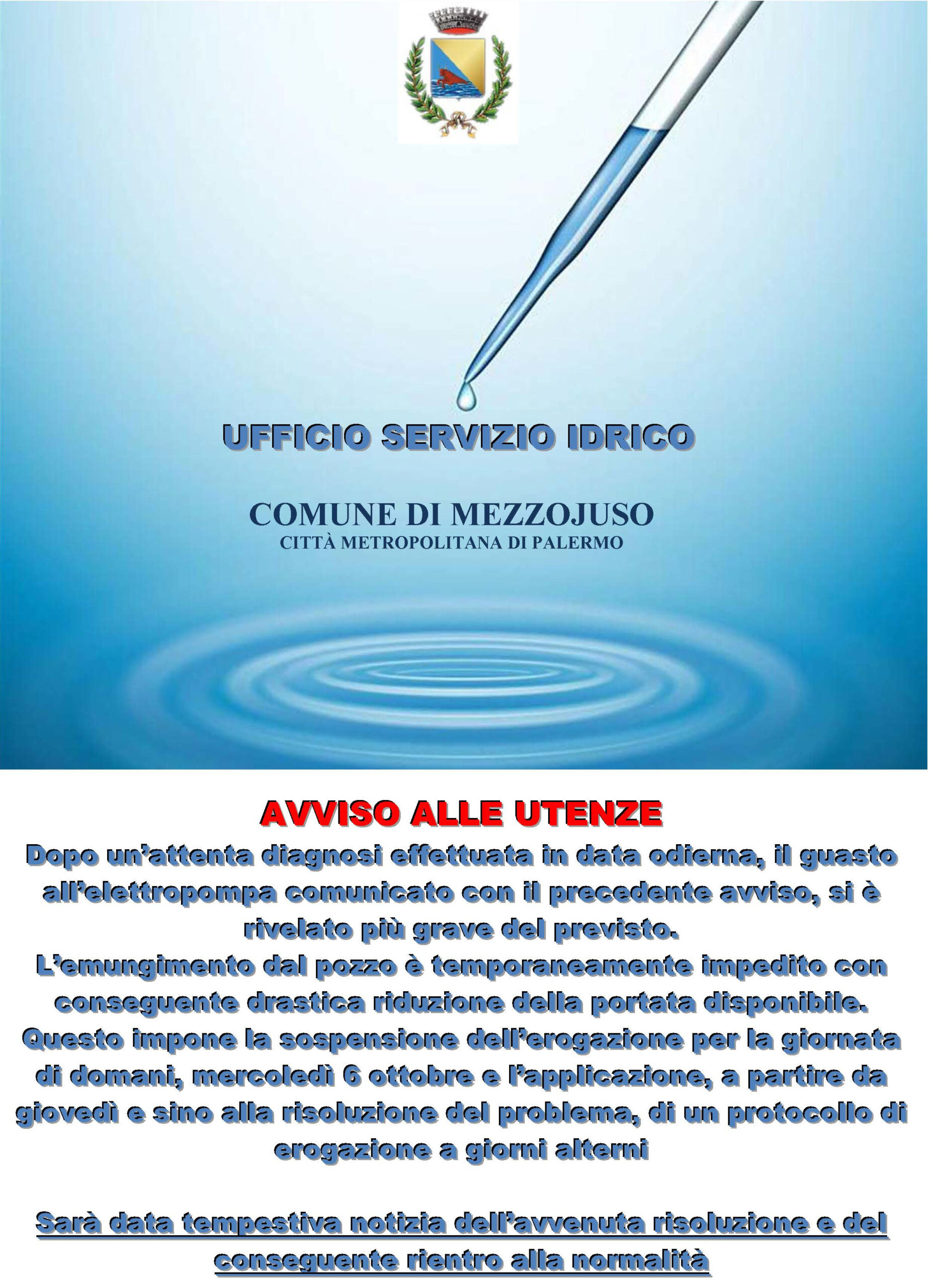 UFFICIO SERVIZIO IDRICO

COMUNE DI MEZZOJUSO
CITTÀ METROPOLITANA DI PALERMO

AVVISO ALLE UTENZE

Dopo un'attenta diagnosi effettuata in data odierna, il guasto all'elettropompa comunicato con il precedente avviso, si è rivelato più grave del previsto.
L'emungimento dal pozzo è temporaneamente impedito con conseguente drastica riduzione della portata disponibile.
Questo impone la sospensione dell'erogazione per la giornata di domani, mercoledì 6 ottobre e l'applicazione, a partire da giovedì e sino alla risoluzione del problema, di un protocollo di erogazione a giorni alterni

Sarà data tempestiva notizia dell'avvenuta risoluzione e del conseguente rientro alla normalità